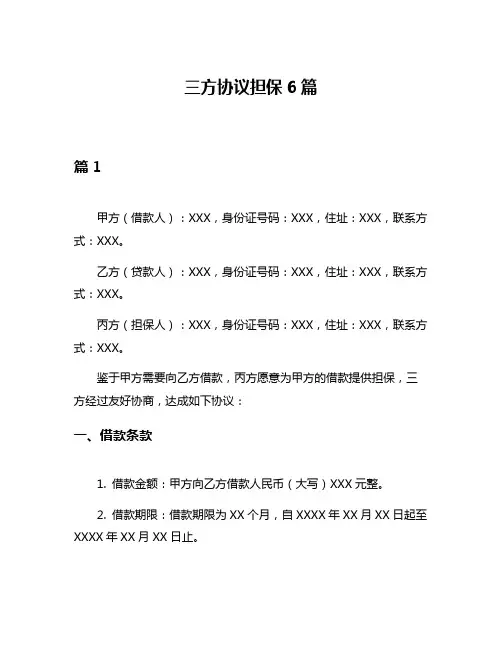 三方协议担保 6 篇

篇 1

甲方（借款人）：XXX，身份证号码：XXX，住址：XXX，联系方式：XXX。

乙方（贷款人）：XXX，身份证号码：XXX，住址：XXX，联系方式：XXX。

丙方（担保人）：XXX，身份证号码：XXX，住址：XXX，联系方式：XXX。

鉴于甲方需要向乙方借款，丙方愿意为甲方的借款提供担保，三方经过友好协商，达成如下协议：

一、借款条款

1. 借款金额：甲方向乙方借款人民币（大写）XXX 元整。

2. 借款期限：借款期限为 XX 个月，自 XXXX 年 XX 月 XX 日起至 XXXX 年 XX 月 XX 日止。